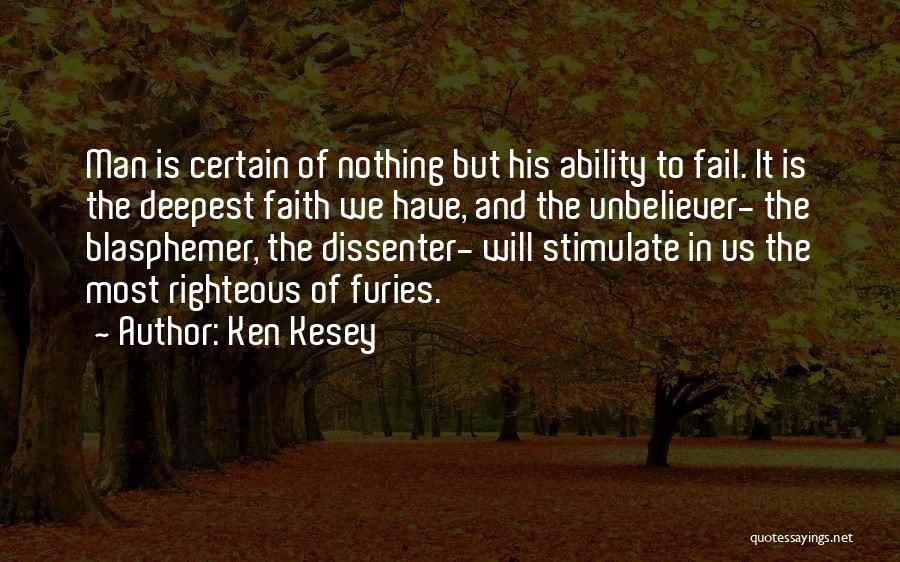 Man is certain of nothing but his ability to fail. It is the deepest faith we have, and the unbeliever- the blasphemer, the dissenter- will stimulate in us the most righteous of furies.

- Author: Ken Kesey

quotessayings.net